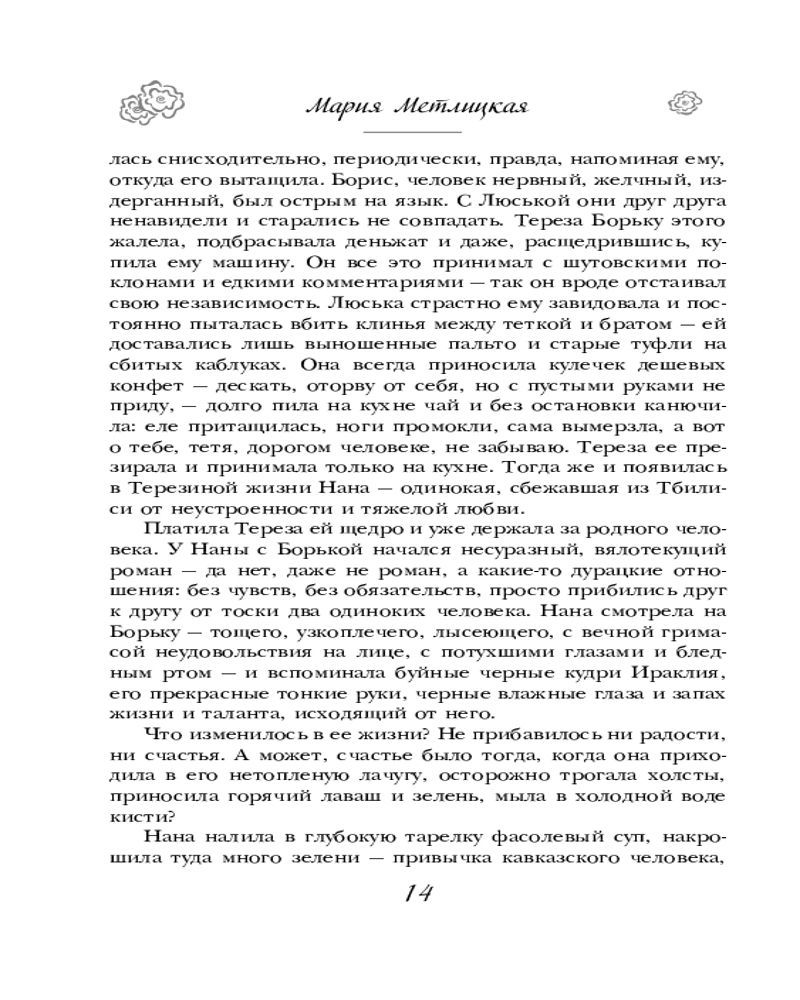 Мария Метлицкая

лась снисходительно, периодически, правда, напоминая ему, откуда его вытащила. Борис, человек нервный, желчный, издерганный, был острым на язык. С Люськой они друг друга ненавидели и старались не совпадать. Тереза Борьку этого жалела, подбрасывала деньжат и даже, расщедрившись, купила ему машину. Он все это принимал с шутовскими поклонами и едкими комментариями — так он вроде отстаивал свою независимость. Люська страстно ему завидовала и постоянно пыталась вбить клинья между теткой и братом — ей доставались лишь выношенные пальто и старые туфли на сбитых каблуках. Она всегда приносила кулечек дешевых конфет — дескать, оторву от себя, но с пустыми руками не приду, — долго пила на кухне чай и без остановки канючила: еле притащилась, ноги промокли, сама вымерзла, а вот о тебе, тетя, дорогом человеке, не забываю. Тереза ее презирала и принимала только на кухне. Тогда же и появилась в Терезиной жизни Нана — одинокая, сбежавшая из Тбилиси от неустроенности и тяжелой любви.

Платила Тереза ей щедро и уже держала за родного человека. У Наны с Борькой начался несуразный, вялотекущий роман — да нет, даже не роман, а какие-то дурацкие отношения: без чувств, без обязательств, просто прибились друг к другу от тоски два одиноких человека. Нана смотрела на Борьку — тощего, узкоплечего, лысеющего, с вечной гримасой неудовольствия на лице, с потухшими глазами и бледным ртом — и вспоминала буйные черные кудри Ираклия, его прекрасные тонкие руки, черные влажные глаза и запах жизни и таланта, исходящий от него.

Что изменилось в ее жизни? Не прибавилось ни радости, ни счастья. А может, счастье было тогда, когда она приходила в его нетопленую лачугу, осторожно трогала холсты, приносила горячий лаваш и зелень, мыла в холодной воде кисти?

Нана налила в глубокую тарелку фасолевый суп, накрошила туда много зелени — привычка кавказского человека,

14